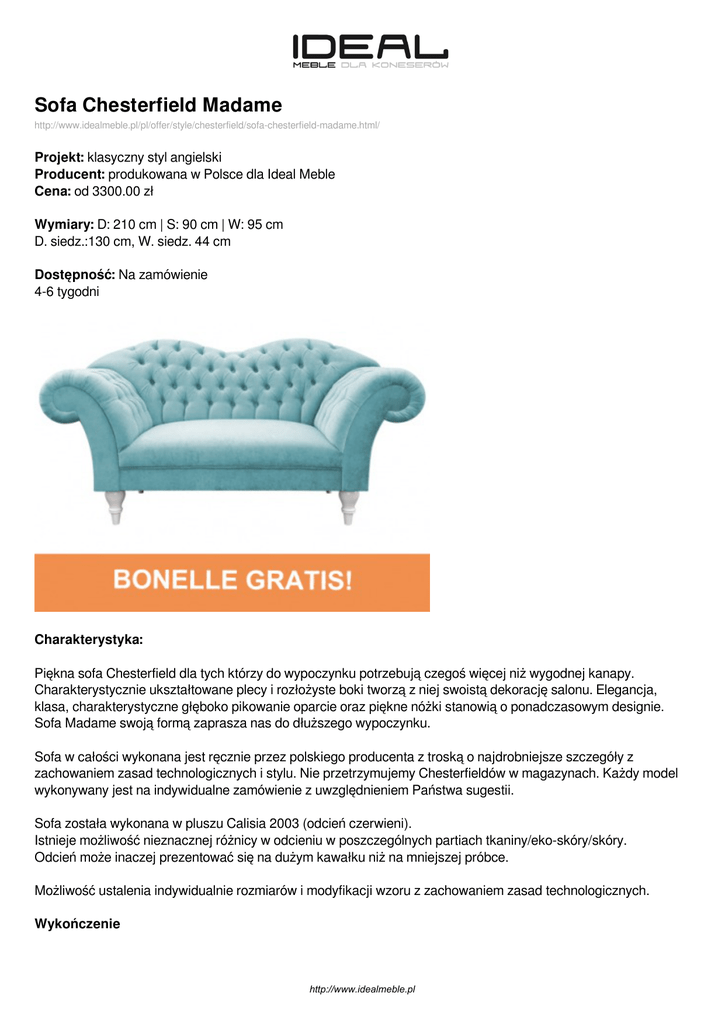 IDEAL
MEBLE DLA KONESERÓW

Sofa Chesterfield Madame
http://www.idealmeble.pl/pl/offer/style/chesterfield/sofa-chesterfield-madame.html/

Projekt: klasyczny styl angielski
Producent: produkowana w Polsce dla Ideal Meble
Cena: od 3300.00 zł

Wymiary: D: 210 cm | S: 90 cm | W: 95 cm
D. siedz.:130 cm, W. siedz. 44 cm

Dostępność: Na zamówienie
4-6 tygodni

BONELLE GRATIS!

Charakterystyka:

Piękna sofa Chesterfield dla tych którzy do wypoczynku potrzebują czegoś więcej niż wygodnej kanapy. Charakterystycznie ukształtowane plecy i rozłożyste boki tworzą z niej swoistą dekorację salonu. Elegancja, klasa, charakterystyczne głęboko pikowanie oparcie oraz piękne nóżki stanowią o ponadczasowym designie. Sofa Madame swoją formą zaprasza nas do dłuższego wypoczynku.

Sofa w całości wykonana jest ręcznie przez polskiego producenta z troską o najdrobniejsze szczegóły z zachowaniem zasad technologicznych i stylu. Nie przetrzymujemy Chesterfieldów w magazynach. Każdy model wykonywany jest na indywidualne zamówienie z uwzględnieniem Państwa sugestii.

Sofa została wykonana w pluszu Calisia 2003 (odcień czerwieni).
Istnieje możliwość nieznacznej różnicy w odcieniu w poszczególnych partiach tkaniny/eko-skóry/skóry.
Odcień może inaczej prezentować się na dużym kawałku niż na mniejszej próbce.

Możliwość ustalenia indywidualnie rozmiarów i modyfikacji wzoru z zachowaniem zasad technologicznych.

Wykończenie

http://www.idealmeble.pl